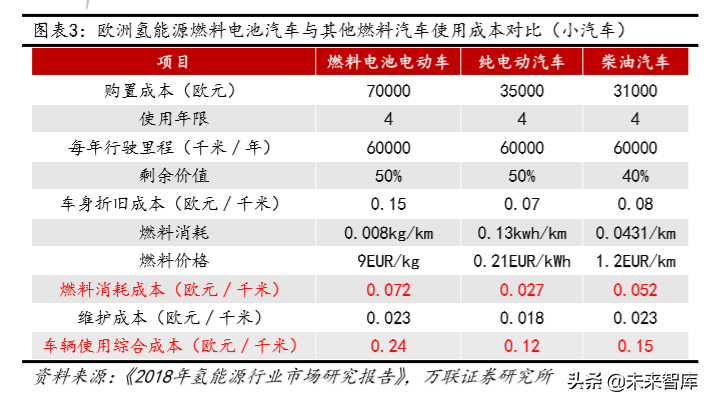 图表3：欧洲氢能源燃料电池汽车与其他燃料汽车使用成本对比（小汽车）

| 项目 | 燃料电池电动车 | 纯电动汽车 | 柴油汽车 |
|---|---|---|---|
| 购置成本（欧元） | 70000 | 35000 | 31000 |
| 使用年限 | 4 | 4 | 4 |
| 每年行驶里程（千米／年） | 60000 | 60000 | 60000 |
| 剩余价值 | 50% | 50% | 40% |
| 车身折旧成本（欧元／千米） | 0.15 | 0.07 | 0.08 |
| 燃料消耗 | 0.008kg/km | 0.13kwh/km | 0.0431/km |
| 燃料价格 | 9EUR/kg | 0.21EUR/kWh | 1.2EUR/km |
| 燃料消耗成本（欧元／千米） | 0.072 | 0.027 | 0.052 |
| 维护成本（欧元／千米） | 0.023 | 0.018 | 0.023 |
| 车辆使用综合成本（欧元／千米） | 0.24 | 0.12 | 0.15 |

资料来源：《2018年氢能源行业市场研究报告》，万联证券研究所

头条 @未来智库